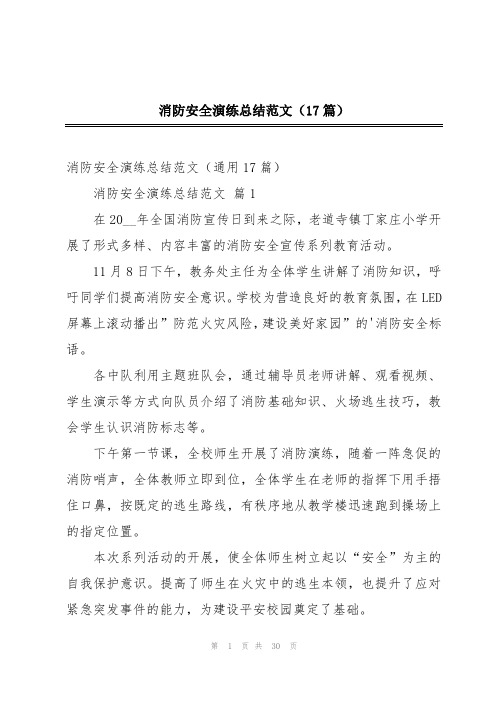 消防安全演练总结范文（17篇）

消防安全演练总结范文（通用17篇）

消防安全演练总结范文 篇1

在20__年全国消防宣传日到来之际，老道寺镇丁家庄小学开展了形式多样、内容丰富的消防安全宣传系列教育活动。

11月8日下午，教务处主任为全体学生讲解了消防知识，呼吁同学们提高消防安全意识。学校为营造良好的教育氛围，在LED屏幕上滚动播出”防范火灾风险，建设美好家园”的'消防安全标语。

各中队利用主题班队会，通过辅导员老师讲解、观看视频、学生演示等方式向队员介绍了消防基础知识、火场逃生技巧，教会学生认识消防标志等。

下午第一节课，全校师生开展了消防演练，随着一阵急促的消防哨声，全体教师立即到位，全体学生在老师的指挥下用手捂住口鼻，按既定的逃生路线，有秩序地从教学楼迅速跑到操场上的指定位置。

本次系列活动的开展，使全体师生树立起以“安全”为主的自我保护意识。提高了师生在火灾中的逃生本领，也提升了应对紧急突发事件的能力，为建设平安校园奠定了基础。

第 1 页 共 30 页